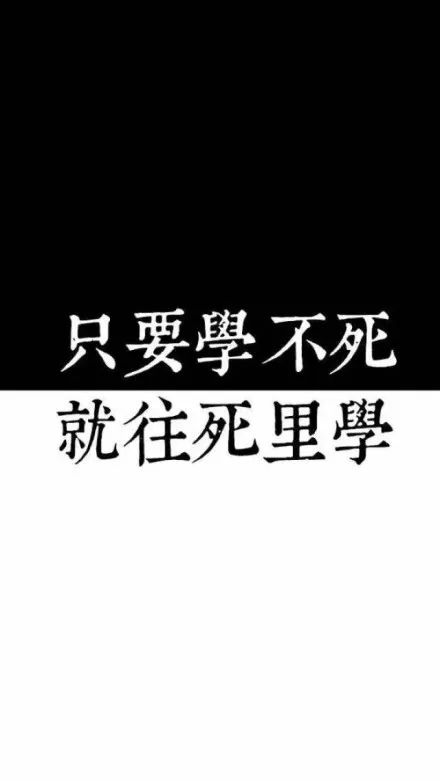 只要學不死
就往死里學